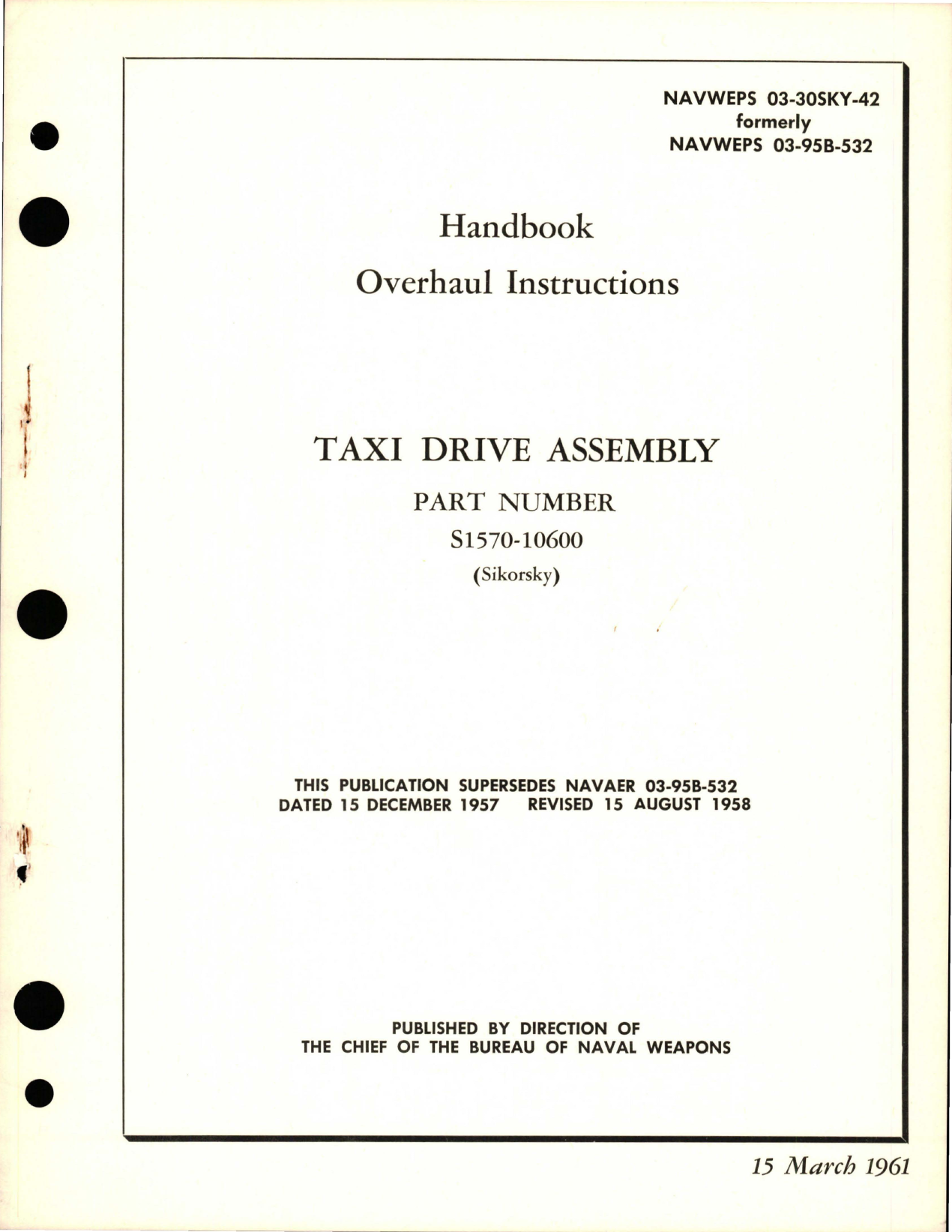 NAVWEPS 03-30SKY-42
formerly
NAVWEPS 03-95B-532

Handbook

Overhaul Instructions

TAXI DRIVE ASSEMBLY

PART NUMBER

S1570-10600

(Sikorsky)

THIS PUBLICATION SUPERSEDES NAVAER 03-95B-532
DATED 15 DECEMBER 1957 REVISED 15 AUGUST 1958

PUBLISHED BY DIRECTION OF
THE CHIEF OF THE BUREAU OF NAVAL WEAPONS

15 March 1961